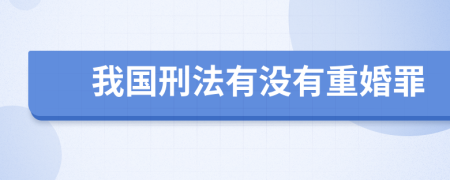 我国刑法有没有重婚罪